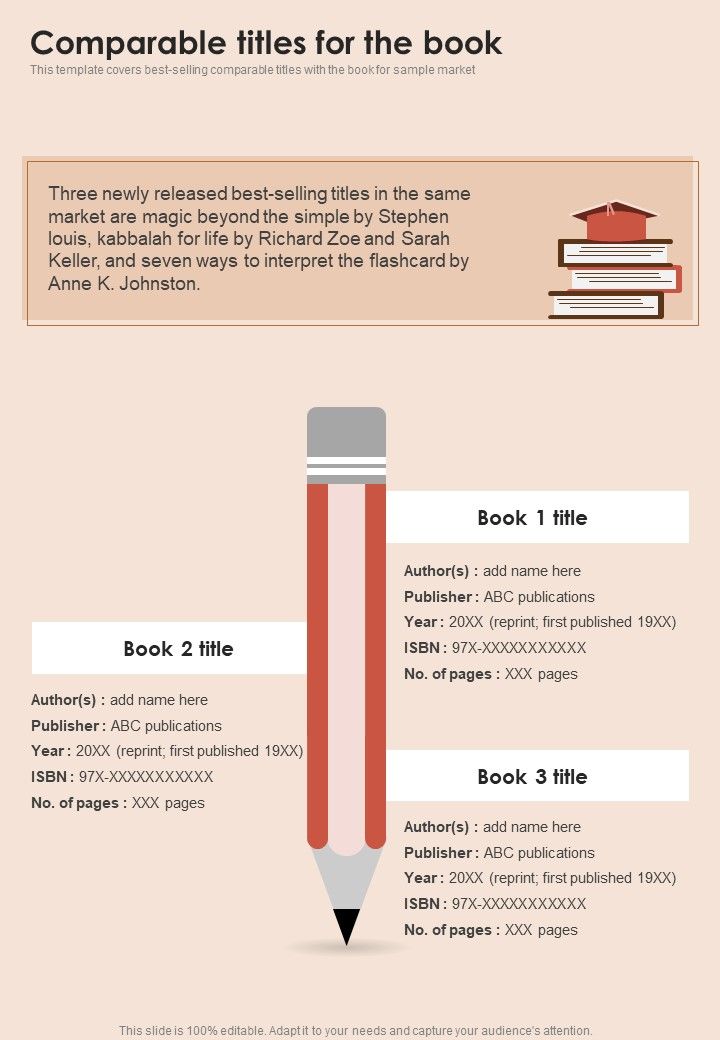 Comparable titles for the book

This template covers best-selling comparable titles with the book for sample market

Three newly released best-selling titles in the same market are magic beyond the simple by Stephen louis, kabbalah for life by Richard Zoe and Sarah Keller, and seven ways to interpret the flashcard by Anne K. Johnston.

Book 1 title

Author(s) : add name here
Publisher : ABC publications
Year : 20XX (reprint; first published 19XX)
ISBN : 97X-XXXXXXXXXXX
No. of pages : XXX pages

Book 2 title

Author(s) : add name here
Publisher : ABC publications
Year : 20XX (reprint; first published 19XX)
ISBN : 97X-XXXXXXXXXXX
No. of pages : XXX pages

Book 3 title

Author(s) : add name here
Publisher : ABC publications
Year : 20XX (reprint; first published 19XX)
ISBN : 97X-XXXXXXXXXXX
No. of pages : XXX pages

This slide is 100% editable. Adapt it to your needs and capture your audience's attention.